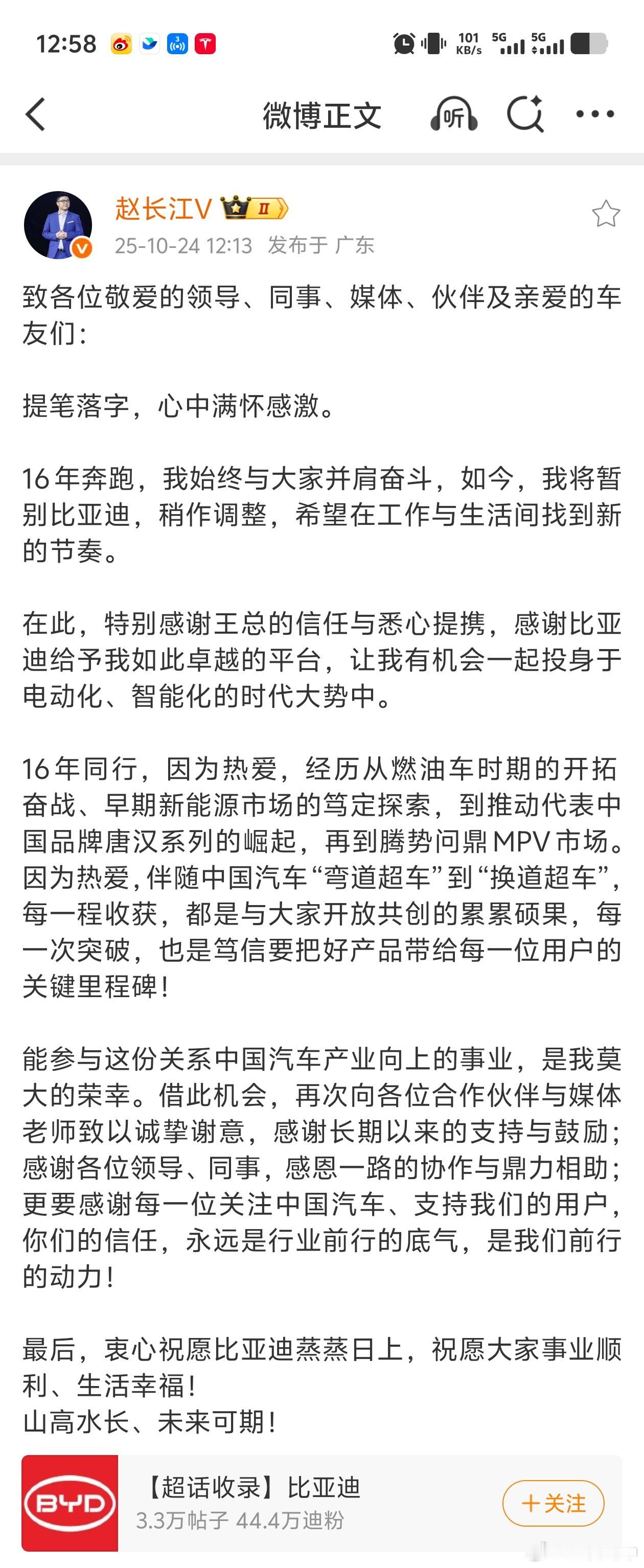 12:58

101 KB/s 5G 5G

微博正文

赵长江V II

25-10-24 12:13 发布于 广东

致各位敬爱的领导、同事、媒体、伙伴及亲爱的车友们：

提笔落字，心中满怀感激。

16年奔跑，我始终与大家并肩奋斗，如今，我将暂别比亚迪，稍作调整，希望在工作与生活间找到新的节奏。

在此，特别感谢王总的信任与悉心提携，感谢比亚迪给予我如此卓越的平台，让我有机会一起投身于电动化、智能化的时代大势中。

16年同行，因为热爱，经历从燃油车时期的开拓奋战、早期新能源市场的笃定探索，到推动代表中国品牌唐汉系列的崛起，再到腾势问鼎MPV市场。因为热爱，伴随中国汽车“弯道超车”到“换道超车”，每一程收获，都是与大家开放共创的累累硕果，每一次突破，也是笃信要把好产品带给每一位用户的关键里程碑！

能参与这份关系中国汽车产业向上的事业，是我莫大的荣幸。借此机会，再次向各位合作伙伴与媒体老师致以诚挚谢意，感谢长期以来的支持与鼓励；感谢各位领导、同事，感恩一路的协作与鼎力相助；更要感谢每一位关注中国汽车、支持我们的用户，你们的信任，永远是行业前行的底气，是我们前行的动力！

最后，衷心祝愿比亚迪蒸蒸日上，祝愿大家事业顺利、生活幸福！
山高水长、未来可期！

BYD

【超话收录】比亚迪
3.3万帖子 44.4万迪粉

+关注